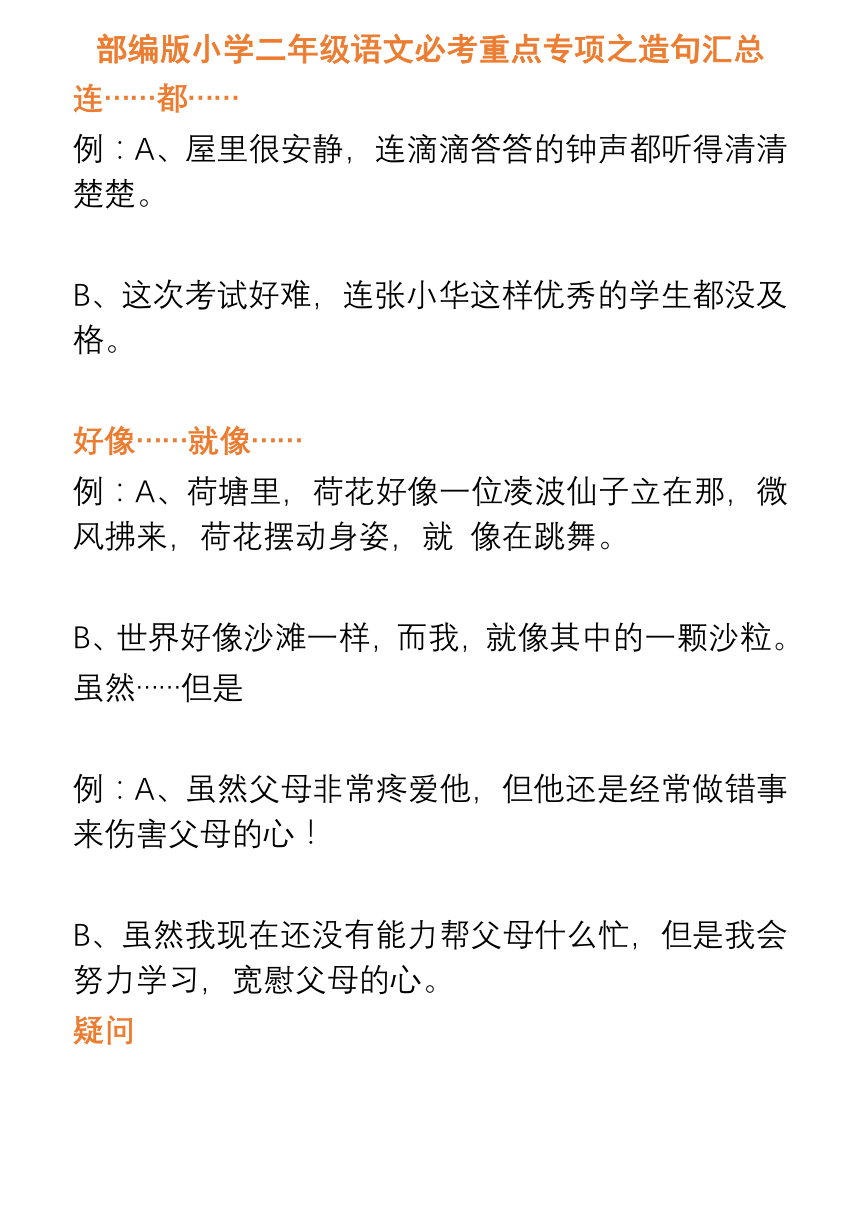 部编版小学二年级语文必考重点专项之造句汇总

连……都……

例：A、屋里很安静，连滴滴答答的钟声都听得清清楚楚。

B、这次考试好难，连张小华这样优秀的学生都没及格。

好像……就像……

例：A、荷塘里，荷花好像一位凌波仙子立在那，微风拂来，荷花摆动身姿，就 像在跳舞。

B、世界好像沙滩一样，而我，就像其中的一颗沙粒。
虽然……但是

例：A、虽然父母非常疼爱他，但他还是经常做错事来伤害父母的心！

B、虽然我现在还没有能力帮父母什么忙，但是我会努力学习，宽慰父母的心。

疑问